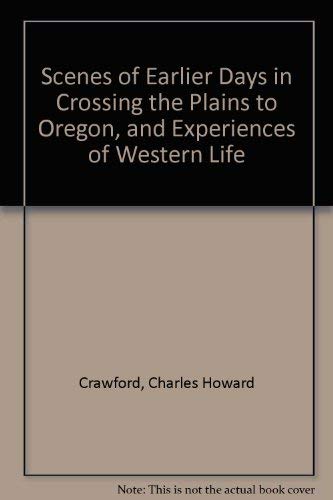 Scenes of Earlier Days in Crossing the Plains to Oregon, and Experiences of Western Life

Crawford, Charles Howard

Note: This is not the actual book cover